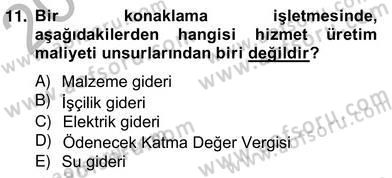 11. Bir konaklama işletmesinde, aşağıdakilerden hangisi hizmet üretim maliyeti unsurlarından biri değildir?

A) Malzeme gideri
B) İşçilik gideri
C) Elektrik gideri
D) Ödenecek Katma Değer Vergisi
E) Su gideri

www.aofsoru.com